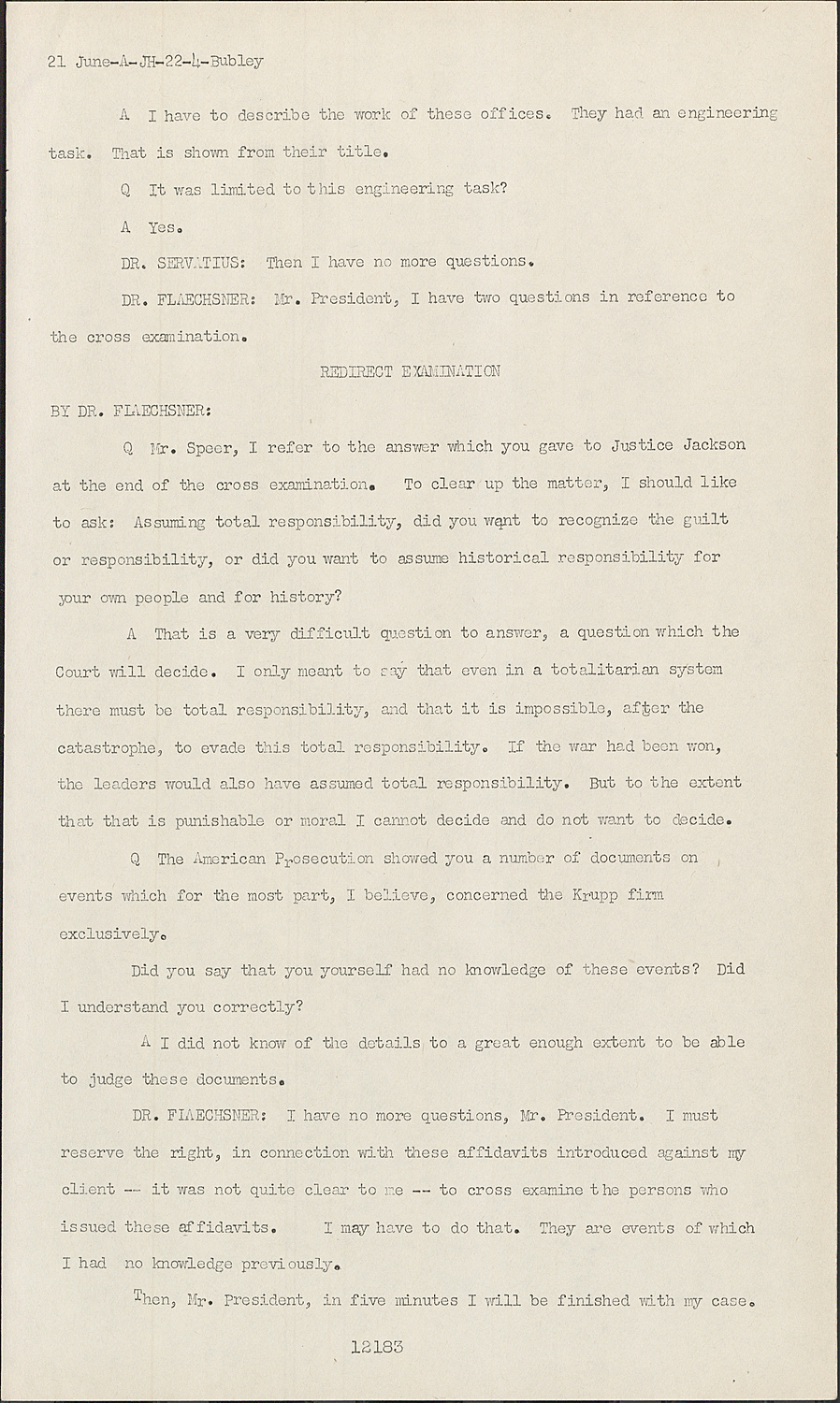 21 June-A-JH-22-4-Bubley

A I have to describe the work of these offices. They had an engineering task. That is shown from their title.

Q It was limited to this engineering task?

A Yes.

DR. SERVATIUS: Then I have no more questions.

DR. FLAECHSNER: Mr. President, I have two questions in reference to the cross examination.

REDIRECT EXAMINATION

BY DR. FLAECHSNER:

Q Mr. Speer, I refer to the answer which you gave to Justice Jackson at the end of the cross examination. To clear up the matter, I should like to ask: Assuming total responsibility, did you want to recognize the guilt or responsibility, or did you want to assume historical responsibility for your own people and for history?

A That is a very difficult question to answer, a question which the Court will decide. I only meant to say that even in a totalitarian system there must be total responsibility, and that it is impossible, after the catastrophe, to evade this total responsibility. If the war had been won, the leaders would also have assumed total responsibility. But to the extent that that is punishable or moral I cannot decide and do not want to decide.

Q The American Prosecution showed you a number of documents on events which for the most part, I believe, concerned the Krupp firm exclusively.

Did you say that you yourself had no knowledge of these events? Did I understand you correctly?

A I did not know of the details to a great enough extent to be able to judge these documents.

DR. FLAECHSNER: I have no more questions, Mr. President. I must reserve the right, in connection with these affidavits introduced against my client -- it was not quite clear to me -- to cross examine the persons who issued these affidavits. I may have to do that. They are events of which I had no knowledge previously.

Then, Mr. President, in five minutes I will be finished with my case.

12183